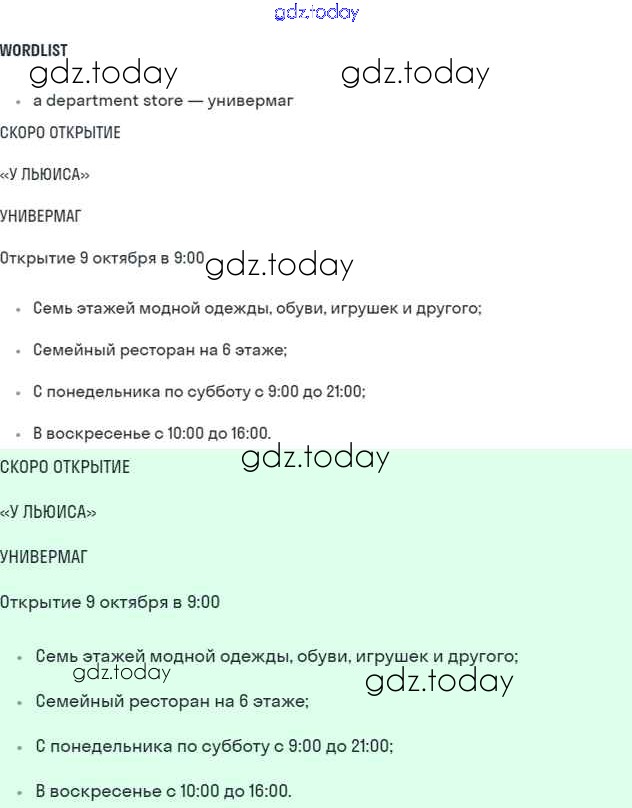 gdz.today

WORDLIST

gdz.today gdz.today

- a department store — универмаг

СКОРО ОТКРЫТИЕ

«У ЛЬЮИСА»

УНИВЕРМАГ

Открытие 9 октября в 9:00 gdz.today

- Семь этажей модной одежды, обуви, игрушек и другого;
- Семейный ресторан на 6 этаже;
- С понедельника по субботу с 9:00 до 21:00;
- В воскресенье с 10:00 до 16:00.

gdz.today

СКОРО ОТКРЫТИЕ

«У ЛЬЮИСА»

УНИВЕРМАГ

Открытие 9 октября в 9:00

- Семь этажей модной одежды, обуви, игрушек и другого;

gdz.today gdz.today

- Семейный ресторан на 6 этаже;
- С понедельника по субботу с 9:00 до 21:00;
- В воскресенье с 10:00 до 16:00.